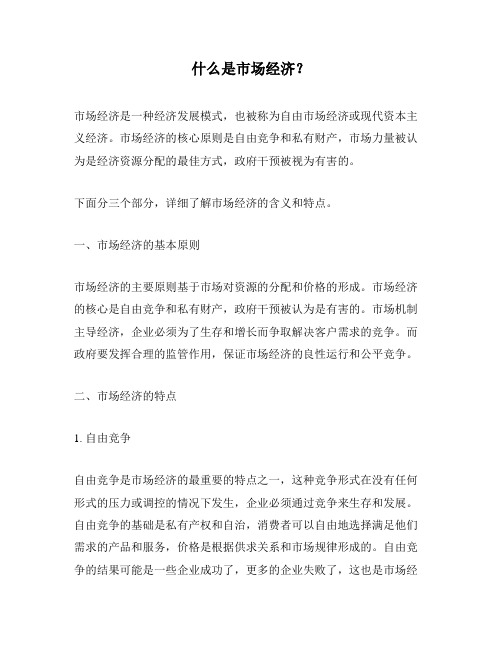 什么是市场经济？

市场经济是一种经济发展模式，也被称为自由市场经济或现代资本主义经济。市场经济的核心原则是自由竞争和私有财产，市场力量被认为是经济资源分配的最佳方式，政府干预被视为有害的。

下面分三个部分，详细了解市场经济的含义和特点。

一、市场经济的基本原则

市场经济的主要原则基于市场对资源的分配和价格的形成。市场经济的核心是自由竞争和私有财产，政府干预被认为是有害的。市场机制主导经济，企业必须为了生存和增长而争取解决客户需求的竞争。而政府要发挥合理的监管作用，保证市场经济的良性运行和公平竞争。

二、市场经济的特点

1. 自由竞争

自由竞争是市场经济的最重要的特点之一，这种竞争形式在没有任何形式的压力或调控的情况下发生，企业必须通过竞争来生存和发展。自由竞争的基础是私有产权和自治，消费者可以自由地选择满足他们需求的产品和服务，价格是根据供求关系和市场规律形成的。自由竞争的结果可能是一些企业成功了，更多的企业失败了，这也是市场经